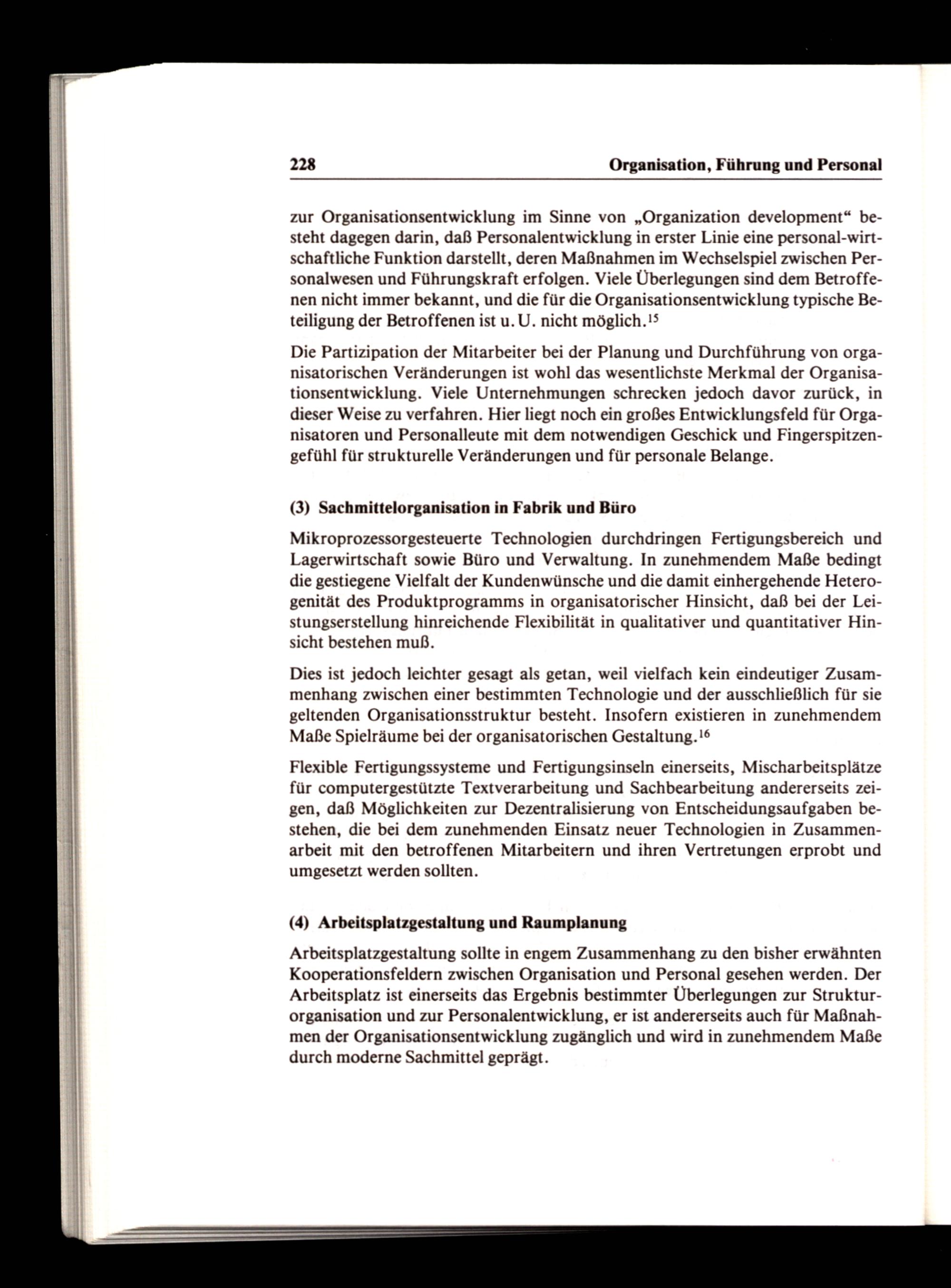 228 Organisation, Führung und Personal

zur Organisationsentwicklung im Sinne von „Organization development“ besteht dagegen darin, daß Personalentwicklung in erster Linie eine personal-wirtschaftliche Funktion darstellt, deren Maßnahmen im Wechselspiel zwischen Personalwesen und Führungskraft erfolgen. Viele Überlegungen sind dem Betroffenen nicht immer bekannt, und die für die Organisationsentwicklung typische Beteiligung der Betroffenen ist u. U. nicht möglich.$^{15}$

Die Partizipation der Mitarbeiter bei der Planung und Durchführung von organisatorischen Veränderungen ist wohl das wesentlichste Merkmal der Organisationsentwicklung. Viele Unternehmungen schrecken jedoch davor zurück, in dieser Weise zu verfahren. Hier liegt noch ein großes Entwicklungsfeld für Organisatoren und Personalleute mit dem notwendigen Geschick und Fingerspitzengefühl für strukturelle Veränderungen und für personale Belange.

(3) Sachmittelorganisation in Fabrik und Büro

Mikroprozessorgesteuerte Technologien durchdringen Fertigungsbereich und Lagerwirtschaft sowie Büro und Verwaltung. In zunehmendem Maße bedingt die gestiegene Vielfalt der Kundenwünsche und die damit einhergehende Heterogenität des Produktprogramms in organisatorischer Hinsicht, daß bei der Leistungserstellung hinreichende Flexibilität in qualitativer und quantitativer Hinsicht bestehen muß.

Dies ist jedoch leichter gesagt als getan, weil vielfach kein eindeutiger Zusammenhang zwischen einer bestimmten Technologie und der ausschließlich für sie geltenden Organisationsstruktur besteht. Insofern existieren in zunehmendem Maße Spielräume bei der organisatorischen Gestaltung.$^{16}$

Flexible Fertigungssysteme und Fertigungsinseln einerseits, Mischarbeitsplätze für computergestützte Textverarbeitung und Sachbearbeitung andererseits zeigen, daß Möglichkeiten zur Dezentralisierung von Entscheidungsaufgaben bestehen, die bei dem zunehmenden Einsatz neuer Technologien in Zusammenarbeit mit den betroffenen Mitarbeitern und ihren Vertretungen erprobt und umgesetzt werden sollten.

(4) Arbeitsplatzgestaltung und Raumplanung

Arbeitsplatzgestaltung sollte in engem Zusammenhang zu den bisher erwähnten Kooperationsfeldern zwischen Organisation und Personal gesehen werden. Der Arbeitsplatz ist einerseits das Ergebnis bestimmter Überlegungen zur Strukturorganisation und zur Personalentwicklung, er ist andererseits auch für Maßnahmen der Organisationsentwicklung zugänglich und wird in zunehmendem Maße durch moderne Sachmittel geprägt.